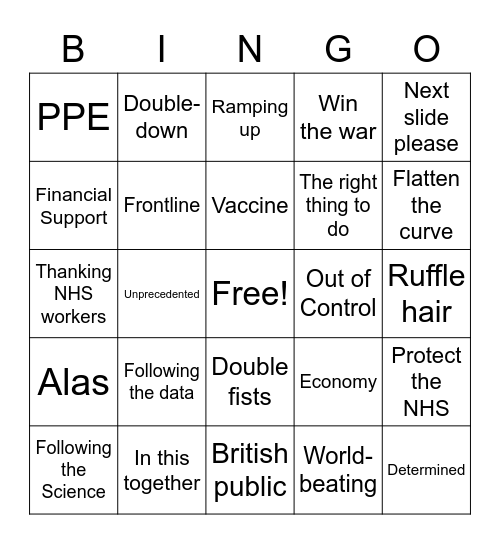 | B | I | N | G | O |
|---|---|---|---|---|
| PPE | Double-down | Ramping up | Win the war | Next slide please |
| Financial Support | Frontline | Vaccine | The right thing to do | Flatten the curve |
| Thanking NHS workers | Unprecedented | Free! | Out of Control | Ruffle hair |
| Alas | Following the data | Double fists | Economy | Protect the NHS |
| Following the Science | In this together | British public | World-beating | Determined |